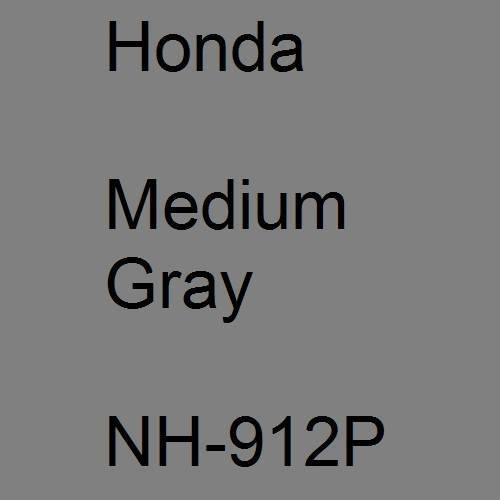 Honda

Medium Gray

NH-912P